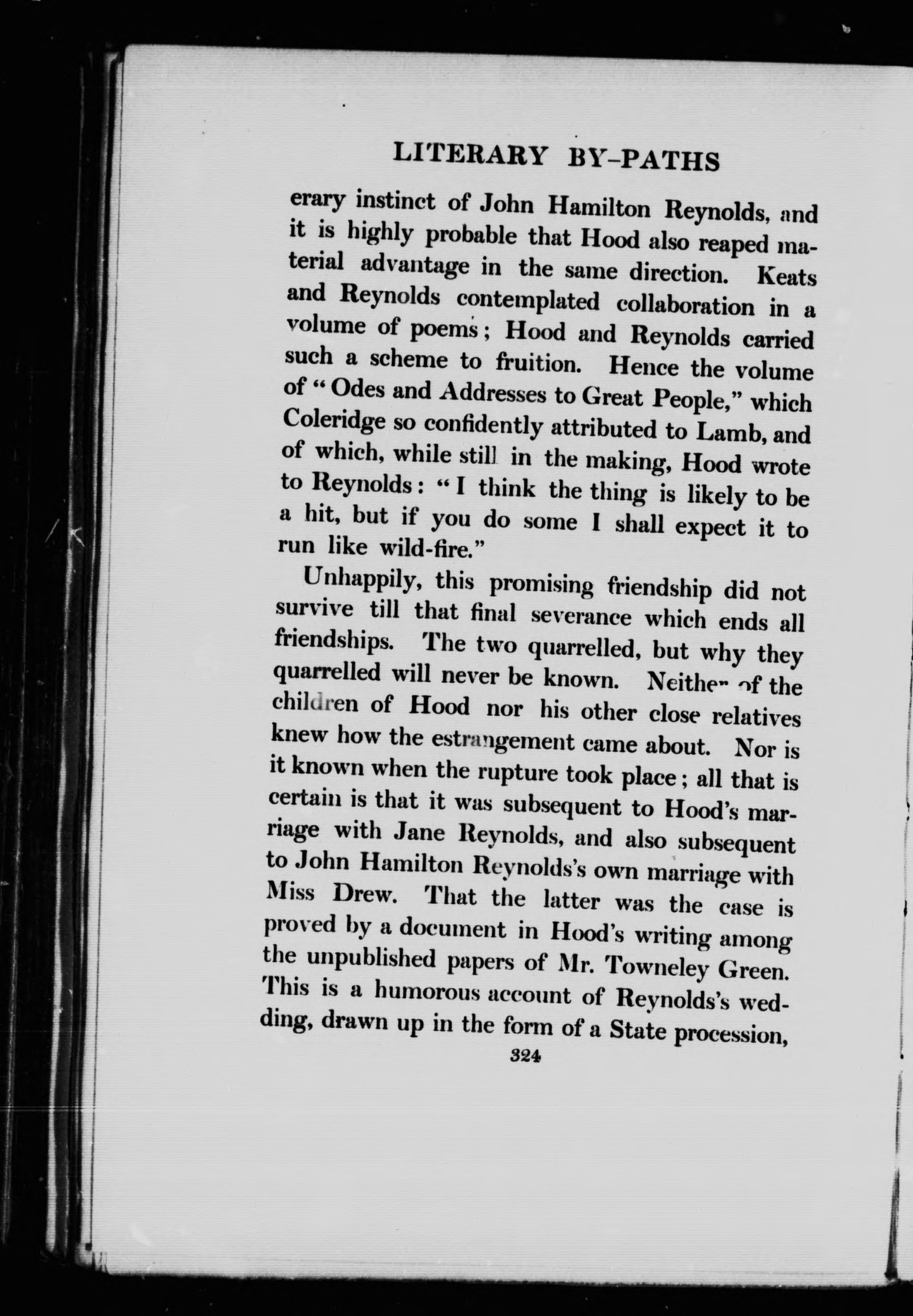 LITERARY BY-PATHS

erary instinct of John Hamilton Reynolds, and it is highly probable that Hood also reaped material advantage in the same direction. Keats and Reynolds contemplated collaboration in a volume of poems; Hood and Reynolds carried such a scheme to fruition. Hence the volume of "Odes and Addresses to Great People," which Coleridge so confidently attributed to Lamb, and of which, while still in the making, Hood wrote to Reynolds: "I think the thing is likely to be a hit, but if you do some I shall expect it to run like wild-fire."

Unhappily, this promising friendship did not survive till that final severance which ends all friendships. The two quarrelled, but why they quarrelled will never be known. Neither of the children of Hood nor his other close relatives knew how the estrangement came about. Nor is it known when the rupture took place; all that is certain is that it was subsequent to Hood's marriage with Jane Reynolds, and also subsequent to John Hamilton Reynolds's own marriage with Miss Drew. That the latter was the case is proved by a document in Hood's writing among the unpublished papers of Mr. Towneley Green. This is a humorous account of Reynolds's wedding, drawn up in the form of a State procession,

324